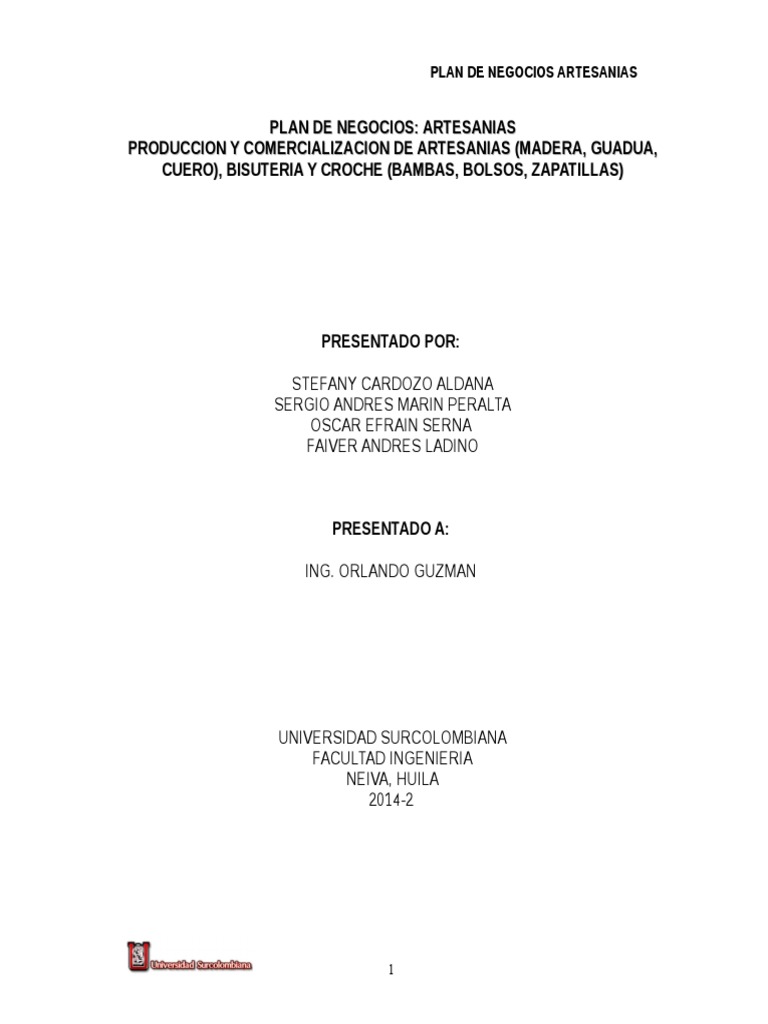 PLAN DE NEGOCIOS ARTESANIAS

PLAN DE NEGOCIOS: ARTESANIAS
PRODUCCION Y COMERCIALIZACION DE ARTESANIAS (MADERA, GUADUA, CUERO), BISUTERIA Y CROCHE (BAMBAS, BOLSOS, ZAPATILLAS)

PRESENTADO POR:

STEFANY CARDOZO ALDANA
SERGIO ANDRES MARIN PERALTA
OSCAR EFRAIN SERNA
FAIVER ANDRES LADINO

PRESENTADO A:

ING. ORLANDO GUZMAN

UNIVERSIDAD SURCOLOMBIANA
FACULTAD INGENIERIA
NEIVA, HUILA
2014-2

Universidad Surcolombiana

1